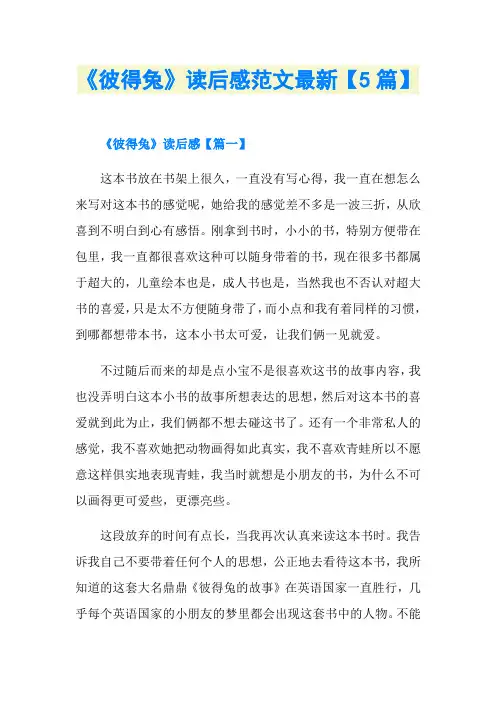 《彼得兔》读后感范文最新【5篇】

《彼得兔》读后感【篇一】

这本书放在书架上很久，一直没有写心得，我一直在想怎么来写对这本书的感觉呢，她给我的感觉差不多是一波三折，从欣喜到不明白到心有感悟。刚拿到书时，小小的书，特别方便带在包里，我一直都很喜欢这种可以随身带着的书，现在很多书都属于超大的，儿童绘本也是，成人书也是，当然我也不否认对超大书的喜爱，只是太不方便随身带了，而小点和我有着同样的习惯，到哪都想带本书，这本小书太可爱，让我们俩一见就爱。

不过随后而来的却是点小宝不是很喜欢这书的故事内容，我也没弄明白这本小书的故事所想表达的思想，然后对这本书的喜爱就到此为止，我们俩都不想去碰这书了。还有一个非常私人的感觉，我不喜欢她把动物画得如此真实，我不喜欢青蛙所以不愿意这样俱实地表现青蛙，我当时就想是小朋友的书，为什么不可以画得更可爱些，更漂亮些。

这段放弃的时间有点长，当我再次认真来读这本书时。我告诉我自己不要带着任何个人的思想，公正地去看待这本书，我所知道的这套大名鼎鼎《彼得兔的故事》在英语国家一直胜行，几乎每个英语国家的小朋友的梦里都会出现这套书中的人物。不能